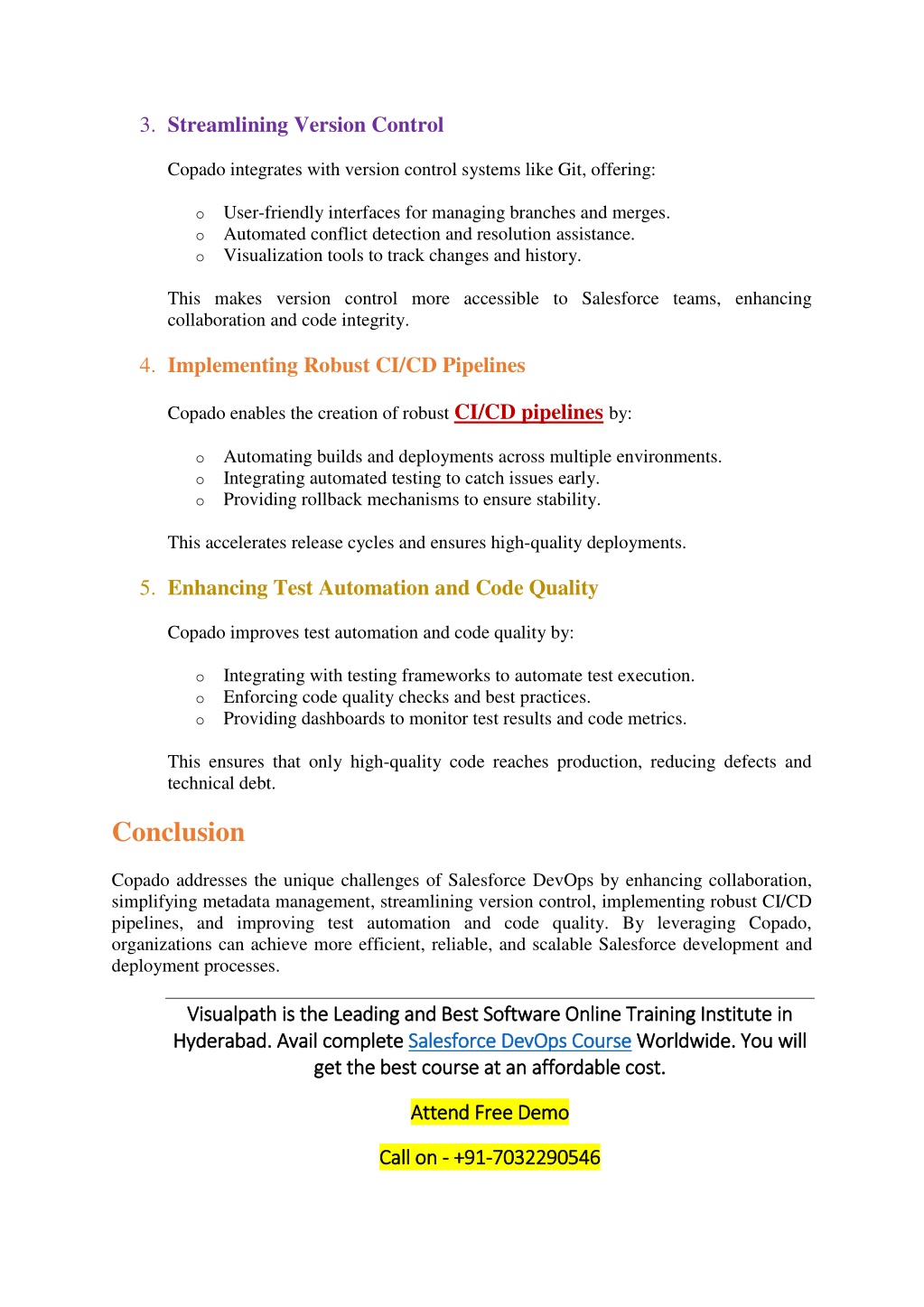 3. Streamlining Version Control

Copado integrates with version control systems like Git, offering:

o User-friendly interfaces for managing branches and merges.
o Automated conflict detection and resolution assistance.
o Visualization tools to track changes and history.

This makes version control more accessible to Salesforce teams, enhancing collaboration and code integrity.

4. Implementing Robust CI/CD Pipelines

Copado enables the creation of robust CI/CD pipelines by:

o Automating builds and deployments across multiple environments.
o Integrating automated testing to catch issues early.
o Providing rollback mechanisms to ensure stability.

This accelerates release cycles and ensures high-quality deployments.

5. Enhancing Test Automation and Code Quality

Copado improves test automation and code quality by:

o Integrating with testing frameworks to automate test execution.
o Enforcing code quality checks and best practices.
o Providing dashboards to monitor test results and code metrics.

This ensures that only high-quality code reaches production, reducing defects and technical debt.

Conclusion

Copado addresses the unique challenges of Salesforce DevOps by enhancing collaboration, simplifying metadata management, streamlining version control, implementing robust CI/CD pipelines, and improving test automation and code quality. By leveraging Copado, organizations can achieve more efficient, reliable, and scalable Salesforce development and deployment processes.

Visualpath is the Leading and Best Software Online Training Institute in Hyderabad. Avail complete Salesforce DevOps Course Worldwide. You will get the best course at an affordable cost.

Attend Free Demo

Call on - +91-7032290546